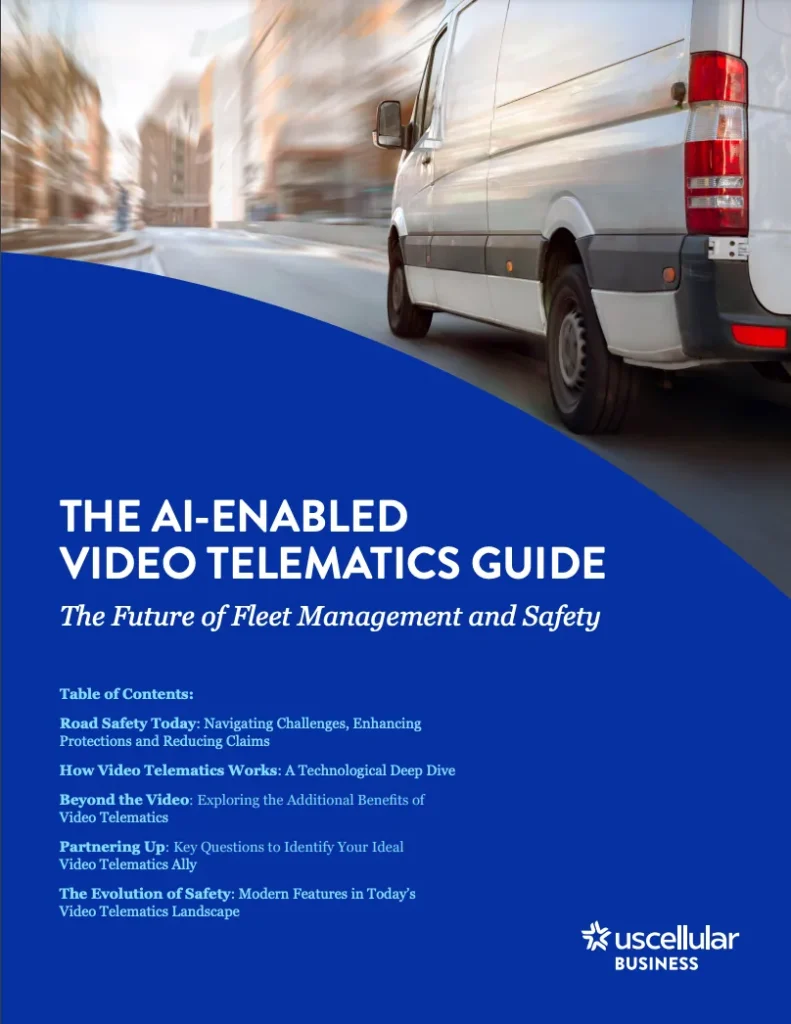 THE AI-ENABLED VIDEO TELEMATICS GUIDE

The Future of Fleet Management and Safety

Table of Contents:

Road Safety Today: Navigating Challenges, Enhancing Protections and Reducing Claims

How Video Telematics Works: A Technological Deep Dive

Beyond the Video: Exploring the Additional Benefits of Video Telematics

Partnering Up: Key Questions to Identify Your Ideal Video Telematics Ally

The Evolution of Safety: Modern Features in Today's Video Telematics Landscape

uscellular
BUSINESS